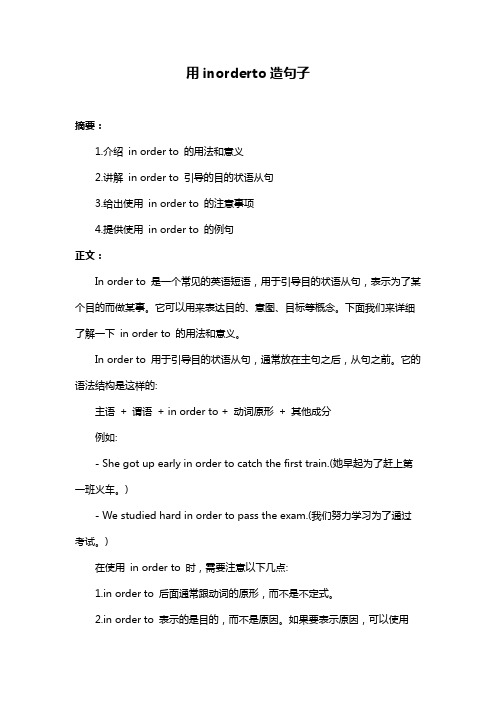 用 inorderto 造句子

摘要：

1.介绍 in order to 的用法和意义

2.讲解 in order to 引导的目的状语从句

3.给出使用 in order to 的注意事项

4.提供使用 in order to 的例句

正文：

In order to 是一个常见的英语短语，用于引导目的状语从句，表示为了某个目的而做某事。它可以用来表达目的、意图、目标等概念。下面我们来详细了解一下 in order to 的用法和意义。

In order to 用于引导目的状语从句，通常放在主句之后，从句之前。它的语法结构是这样的:

主语 + 谓语 + in order to + 动词原形 + 其他成分

例如:

- She got up early in order to catch the first train.(她早起为了赶上第一班火车。)

- We studied hard in order to pass the exam.(我们努力学习为了通过考试。)

在使用 in order to 时，需要注意以下几点:

1.in order to 后面通常跟动词的原形，而不是不定式。

2.in order to 表示的是目的，而不是原因。如果要表示原因，可以使用